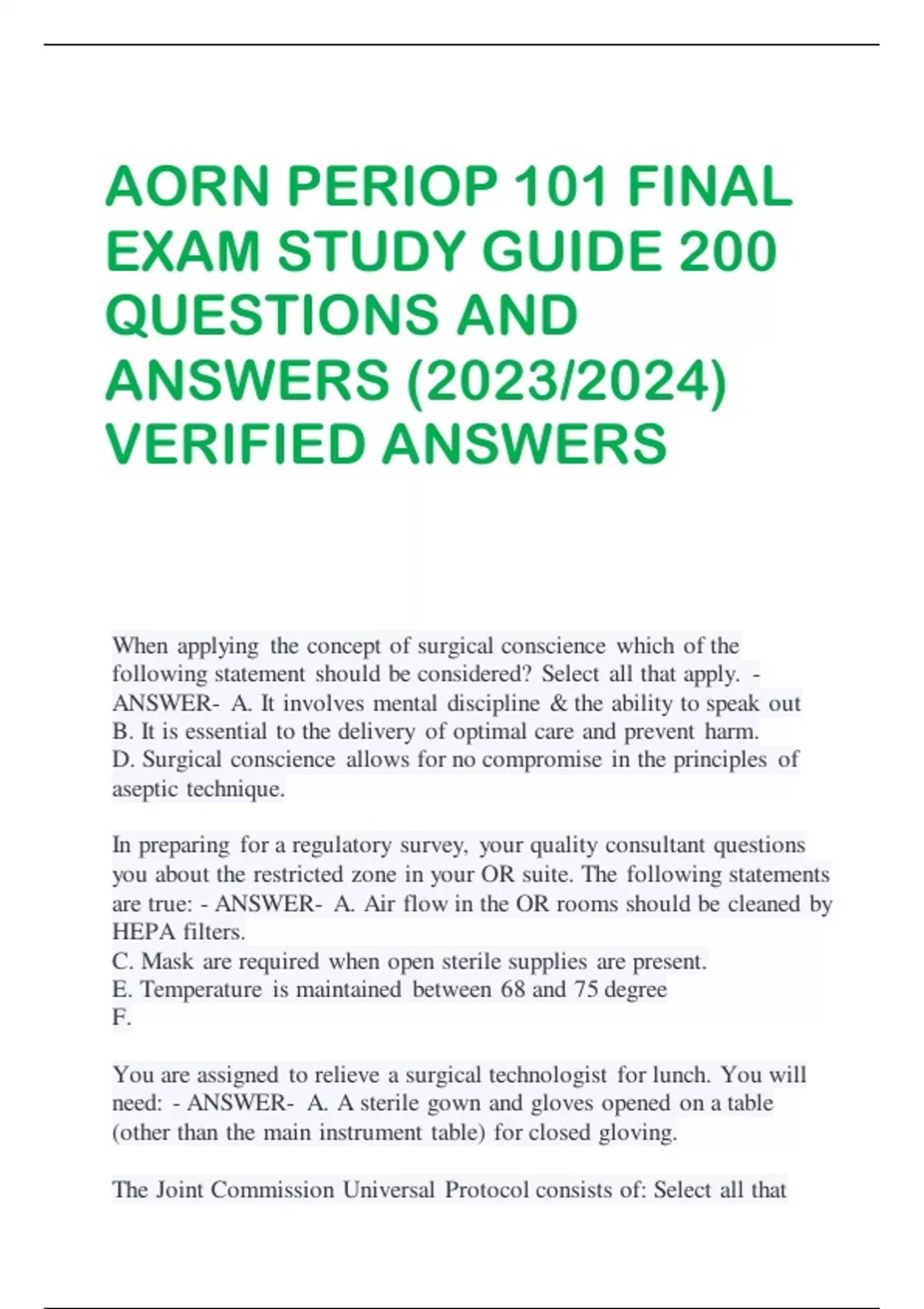 AORN PERIOP 101 FINAL EXAM STUDY GUIDE 200 QUESTIONS AND ANSWERS (2023/2024) VERIFIED ANSWERS

When applying the concept of surgical conscience which of the following statement should be considered? Select all that apply. - ANSWER- A. It involves mental discipline & the ability to speak out
B. It is essential to the delivery of optimal care and prevent harm.
D. Surgical conscience allows for no compromise in the principles of aseptic technique.

In preparing for a regulatory survey, your quality consultant questions you about the restricted zone in your OR suite. The following statements are true: - ANSWER- A. Air flow in the OR rooms should be cleaned by HEPA filters.
C. Mask are required when open sterile supplies are present.
E. Temperature is maintained between 68 and 75 degree
F.

You are assigned to relieve a surgical technologist for lunch. You will need: - ANSWER- A. A sterile gown and gloves opened on a table (other than the main instrument table) for closed gloving.

The Joint Commission Universal Protocol consists of: Select all that